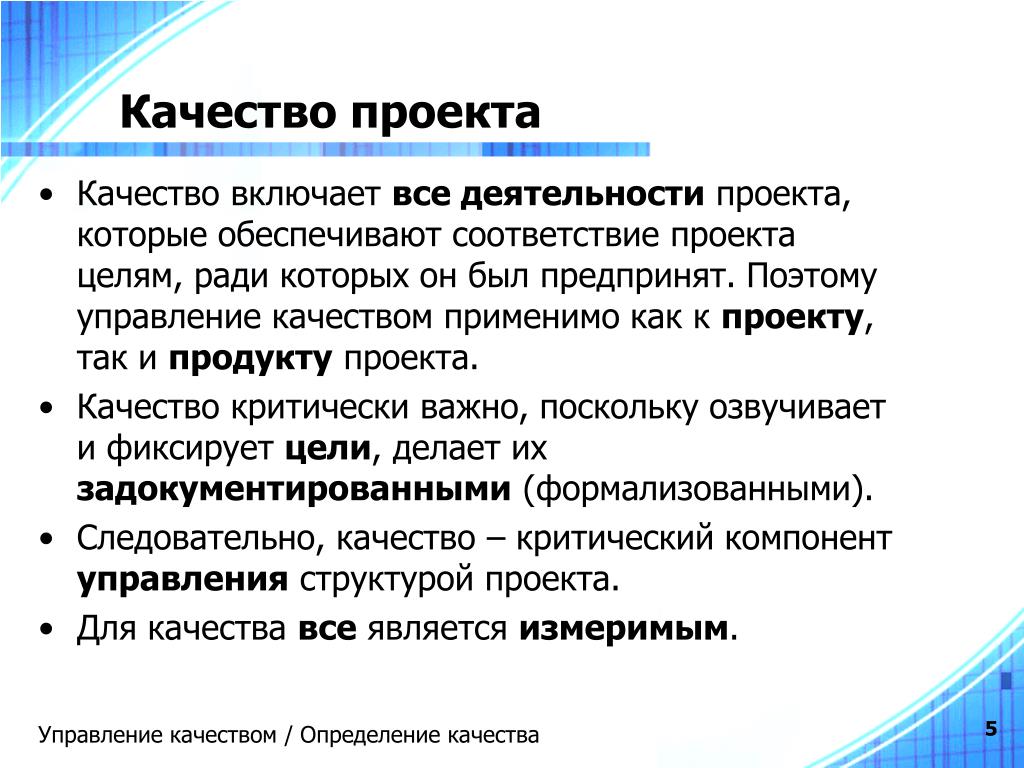 Качество проекта

• Качество включает все деятельности проекта, которые обеспечивают соответствие проекта целям, ради которых он был предпринят. Поэтому управление качеством применимо как к проекту, так и продукту проекта.
• Качество критически важно, поскольку озвучивает и фиксирует цели, делает их задокументированными (формализованными).
• Следовательно, качество – критический компонент управления структурой проекта.
• Для качества все является измеримым.

Управление качеством / Определение качества

5